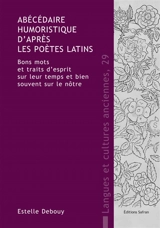 ABÉCÉDAIRE HUMORISTIQUE D'APRÈS LES POÈTES LATINS

Bons mots et traits d'esprit sur leur temps et bien souvent sur le nôtre

Estelle Debouy

Langues et cultures anciennes, 29

Éditions Safran